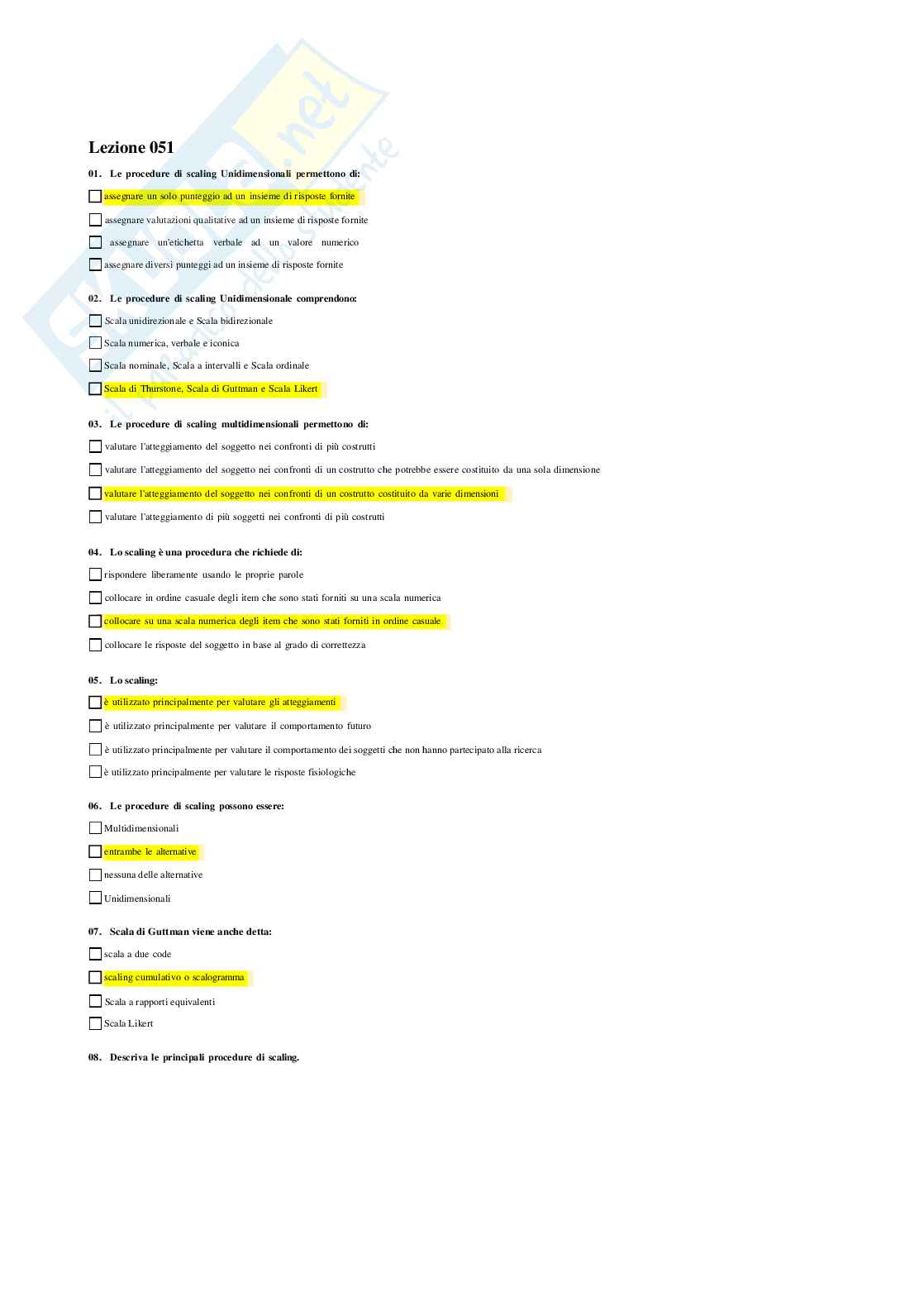 Lezione 051

01. Le procedure di scaling Unidimensionali permettono di:

assegnare un solo punteggio ad un insieme di risposte fornite

assegnare valutazioni qualitative ad un insieme di risposte fornite

assegnare un'etichetta verbale ad un valore numerico

assegnare diversi punteggi ad un insieme di risposte fornite

02. Le procedure di scaling Unidimensionale comprendono:

Scala unidirezionale e Scala bidirezionale

Scala numerica, verbale e iconica

Scala nominale, Scala a intervalli e Scala ordinale

Scala di Thurstone, Scala di Guttman e Scala Likert

03. Le procedure di scaling multidimensionali permettono di:

valutare l'atteggiamento del soggetto nei confronti di più costrutti

valutare l'atteggiamento del soggetto nei confronti di un costrutto che potrebbe essere costituito da una sola dimensione

valutare l'atteggiamento del soggetto nei confronti di un costrutto costituito da varie dimensioni

valutare l'atteggiamento di più soggetti nei confronti di più costrutti

04. Lo scaling è una procedura che richiede di:

rispondere liberamente usando le proprie parole

collocare in ordine casuale degli item che sono stati forniti su una scala numerica

collocare su una scala numerica degli item che sono stati forniti in ordine casuale

collocare le risposte del soggetto in base al grado di correttezza

05. Lo scaling:

è utilizzato principalmente per valutare gli atteggiamenti

è utilizzato principalmente per valutare il comportamento futuro

è utilizzato principalmente per valutare il comportamento dei soggetti che non hanno partecipato alla ricerca

è utilizzato principalmente per valutare le risposte fisiologiche

06. Le procedure di scaling possono essere:

Multidimensionali

entrambe le alternative

nessuna delle alternative

Unidimensionali

07. Scala di Guttman viene anche detta:

scala a due code

scaling cumulativo o scalogramma

Scala a rapporti equivalenti

Scala Likert

08. Descriva le principali procedure di scaling.